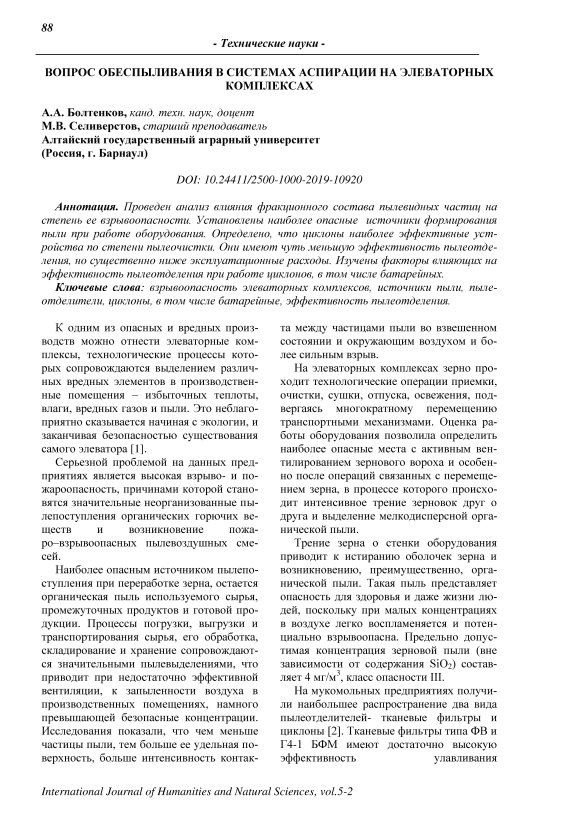 88

- Технические науки -

ВОПРОС ОБЕСПЫЛИВАНИЯ В СИСТЕМАХ АСПИРАЦИИ НА ЭЛЕВАТОРНЫХ КОМПЛЕКСАХ

А.А. Болтенков, канд. техн. наук, доцент
М.В. Селиверстов, старший преподаватель
Алтайский государственный аграрный университет
(Россия, г. Барнаул)

DOI: 10.24411/2500-1000-2019-10920

Аннотация. Проведен анализ влияния фракционного состава пылевидных частиц на степень ее взрывоопасности. Установлены наиболее опасные источники формирования пыли при работе оборудования. Определено, что циклоны наиболее эффективные устройства по степени пылеочистки. Они имеют чуть меньшую эффективность пылеотделения, но существенно ниже эксплуатационные расходы. Изучены факторы влияющих на эффективность пылеотделения при работе циклонов, в том числе батарейных.

Ключевые слова: взрывоопасность элеваторных комплексов, источники пыли, пылеотделители, циклоны, в том числе батарейные, эффективность пылеотделения.

К одним из опасных и вредных производств можно отнести элеваторные комплексы, технологические процессы которых сопровождаются выделением различных вредных элементов в производственные помещения – избыточных теплоты, влаги, вредных газов и пыли. Это неблагоприятно сказывается начиная с экологии, и заканчивая безопасностью существования самого элеватора [1].

Серьезной проблемой на данных предприятиях является высокая взрыво- и пожароопасность, причинами которой становятся значительные неорганизованные пылепоступления органических горючих веществ и возникновение пожаро–взрывоопасных пылевоздушных смесей.

Наиболее опасным источником пылепоступления при переработке зерна, остается органическая пыль используемого сырья, промежуточных продуктов и готовой продукции. Процессы погрузки, выгрузки и транспортирования сырья, его обработка, складирование и хранение сопровождаются значительными пылевыделениями, что приводит при недостаточно эффективной вентиляции, к запыленности воздуха в производственных помещениях, намного превышающей безопасные концентрации. Исследования показали, что чем меньше частицы пыли, тем больше ее удельная поверхность, больше интенсивность контакта между частицами пыли во взвешенном состоянии и окружающим воздухом и более сильным взрыв.

На элеваторных комплексах зерно проходит технологические операции приемки, очистки, сушки, отпуска, освежения, подвергаясь многократному перемещению транспортными механизмами. Оценка работы оборудования позволила определить наиболее опасные места с активным вентилированием зернового вороха и особенно после операций связанных с перемещением зерна, в процессе которого происходит интенсивное трение зерновок друг о друга и выделение мелкодисперсной органической пыли.

Трение зерна о стенки оборудования приводит к истиранию оболочек зерна и возникновению, преимущественно, органической пыли. Такая пыль представляет опасность для здоровья и даже жизни людей, поскольку при малых концентрациях в воздухе легко воспламеняется и потенциально взрывоопасна. Предельно допустимая концентрация зерновой пыли (вне зависимости от содержания $SiO_2$) составляет 4 мг/м$^3$, класс опасности III.

На мукомольных предприятиях получили наибольшее распространение два вида пылеотделителей- тканевые фильтры и циклоны [2]. Тканевые фильтры типа ФВ и Г4-1 БФМ имеют достаточно высокую эффективность улавливания

International Journal of Humanities and Natural Sciences, vol.5-2